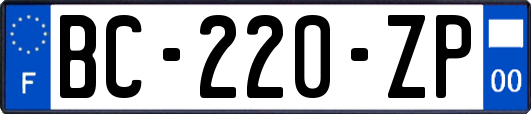 F
BC-220-ZP
00